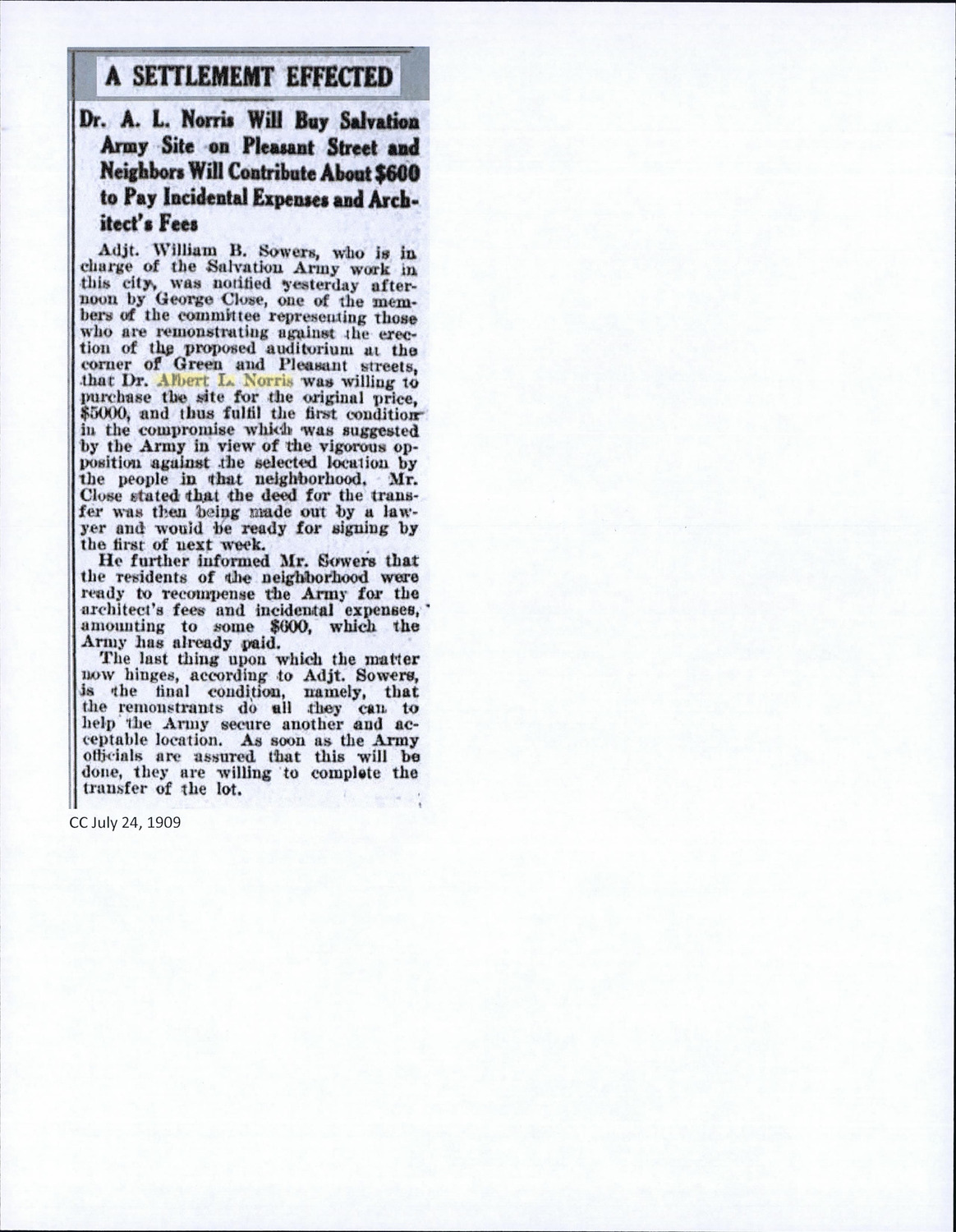 A SETTLEMEMT EFFECTED

Dr. A. L. Norris Will Buy Salvation Army Site on Pleasant Street and Neighbors Will Contribute About $600 to Pay Incidental Expenses and Architect's Fees

Adjt. William B. Sowers, who is in charge of the Salvation Army work in this city, was notified yesterday afternoon by George Close, one of the members of the committee representing those who are remonstrating against the erection of the proposed auditorium at the corner of Green and Pleasant streets, that Dr. Albert L. Norris was willing to purchase the site for the original price, $5000, and thus fulfil the first condition in the compromise which was suggested by the Army in view of the vigorous opposition against the selected location by the people in that neighborhood. Mr. Close stated that the deed for the transfer was then being made out by a lawyer and would be ready for signing by the first of next week.

He further informed Mr. Sowers that the residents of the neighborhood were ready to recompense the Army for the architect's fees and incidental expenses, amounting to some $600, which the Army has already paid.

The last thing upon which the matter now hinges, according to Adjt. Sowers, is the final condition, namely, that the remonstrants do all they can to help the Army secure another and acceptable location. As soon as the Army officials are assured that this will be done, they are willing to complete the transfer of the lot.

CC July 24, 1909